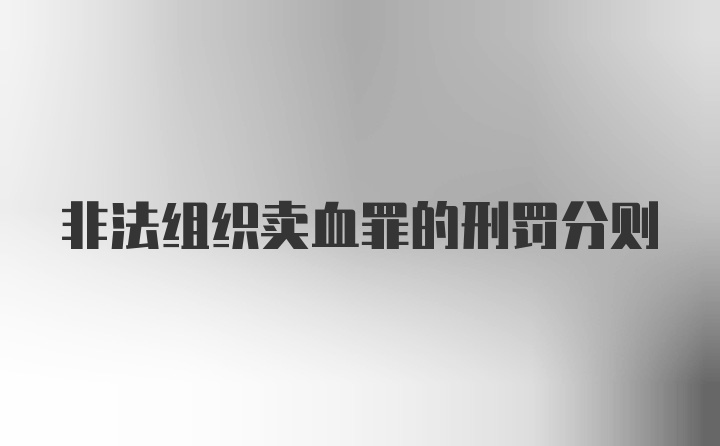 非法组织卖血罪的刑罚分则